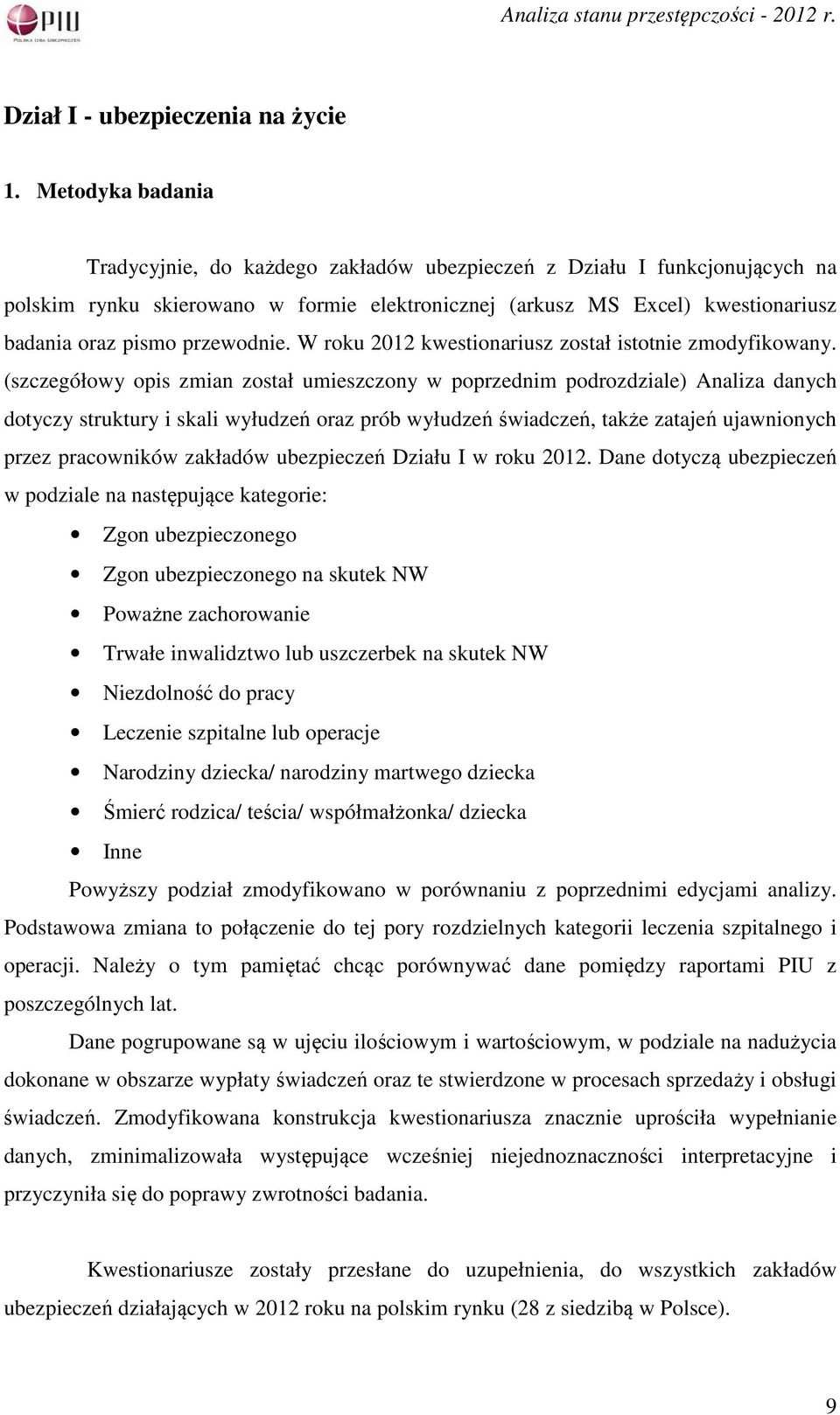 PIU
POLSKA IZBA UBEZPIECZEŃ

Analiza stanu przestępczości - 2012 r.

Dział I - ubezpieczenia na życie

1. Metodyka badania

Tradycyjnie, do każdego zakładów ubezpieczeń z Działu I funkcjonujących na polskim rynku skierowano w formie elektronicznej (arkusz MS Excel) kwestionariusz badania oraz pismo przewodnie. W roku 2012 kwestionariusz został istotnie zmodyfikowany. (szczegółowy opis zmian został umieszczony w poprzednim podrozdziale) Analiza danych dotyczy struktury i skali wyłudzeń oraz prób wyłudzeń świadczeń, także zatajeń ujawnionych przez pracowników zakładów ubezpieczeń Działu I w roku 2012. Dane dotyczą ubezpieczeń w podziale na następujące kategorie:

• Zgon ubezpieczonego
• Zgon ubezpieczonego na skutek NW
• Poważne zachorowanie
• Trwałe inwalidztwo lub uszczerbek na skutek NW
• Niezdolność do pracy
• Leczenie szpitalne lub operacje
• Narodziny dziecka/ narodziny martwego dziecka
• Śmierć rodzica/ teścia/ współmałżonka/ dziecka
• Inne

Powyższy podział zmodyfikowano w porównaniu z poprzednimi edycjami analizy. Podstawowa zmiana to połączenie do tej pory rozdzielnych kategorii leczenia szpitalnego i operacji. Należy o tym pamiętać chcąc porównywać dane pomiędzy raportami PIU z poszczególnych lat.

Dane pogrupowane są w ujęciu ilościowym i wartościowym, w podziale na nadużycia dokonane w obszarze wypłaty świadczeń oraz te stwierdzone w procesach sprzedaży i obsługi świadczeń. Zmodyfikowana konstrukcja kwestionariusza znacznie uprościła wypełnianie danych, zminimalizowała występujące wcześniej niejednoznaczności interpretacyjne i przyczyniła się do poprawy zwrotności badania.

Kwestionariusze zostały przesłane do uzupełnienia, do wszystkich zakładów ubezpieczeń działających w 2012 roku na polskim rynku (28 z siedzibą w Polsce).

9